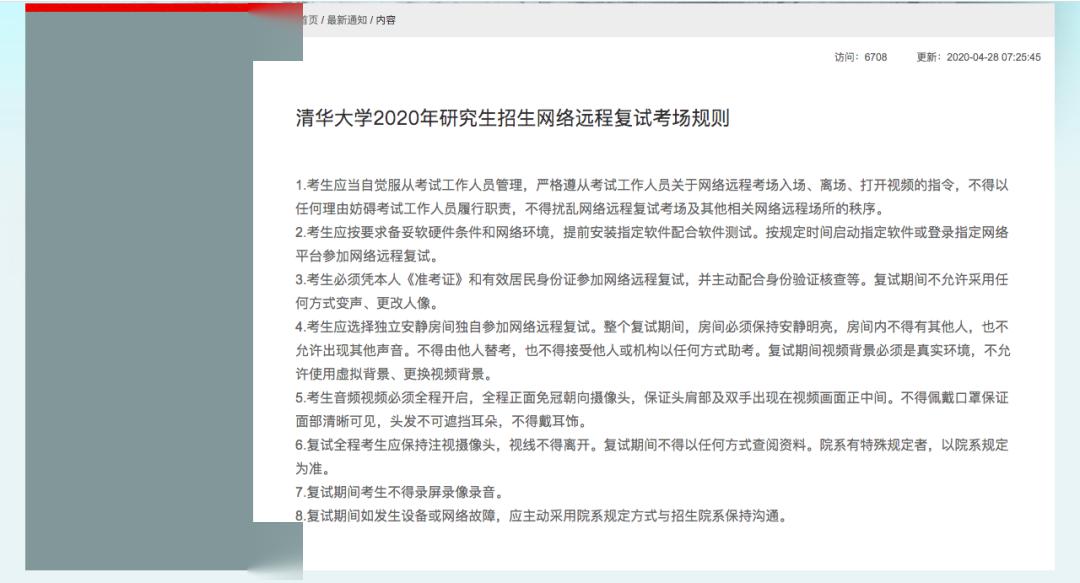 首页 / 最新通知 / 内容

访问：6708 更新：2020-04-28 07:25:45

清华大学2020年研究生招生网络远程复试考场规则

1.考生应当自觉服从考试工作人员管理，严格遵从考试工作人员关于网络远程考场入场、离场、打开视频的指令，不得以任何理由妨碍考试工作人员履行职责，不得扰乱网络远程复试考场及其他相关网络远程场所的秩序。
2.考生应按要求备妥软硬件条件和网络环境，提前安装指定软件配合软件测试。按规定时间启动指定软件或登录指定网络平台参加网络远程复试。
3.考生必须凭本人《准考证》和有效居民身份证参加网络远程复试，并主动配合身份验证核查等。复试期间不允许采用任何方式变声、更改人像。
4.考生应选择独立安静房间独自参加网络远程复试。整个复试期间，房间必须保持安静明亮，房间内不得有其他人，也不允许出现其他声音。不得由他人替考，也不得接受他人或机构以任何方式助考。复试期间视频背景必须是真实环境，不允许使用虚拟背景、更换视频背景。
5.考生音频视频必须全程开启，全程正面免冠朝向摄像头，保证头肩部及双手出现在视频画面正中间。不得佩戴口罩保证面部清晰可见，头发不可遮挡耳朵，不得戴耳饰。
6.复试全程考生应保持注视摄像头，视线不得离开。复试期间不得以任何方式查阅资料。院系有特殊规定者，以院系规定为准。
7.复试期间考生不得录屏录像录音。
8.复试期间如发生设备或网络故障，应主动采用院系规定方式与招生院系保持沟通。